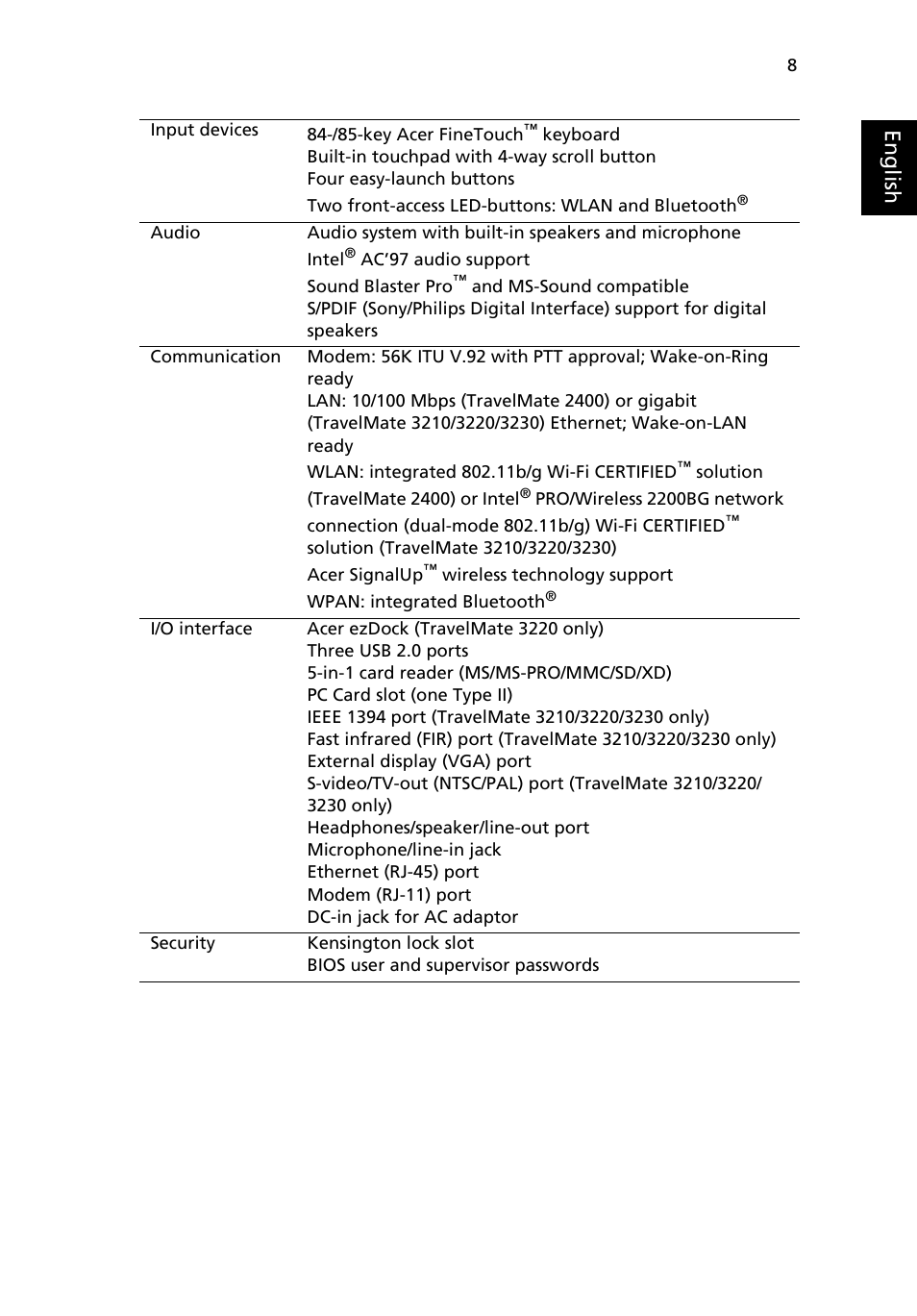 8

English

| | |
|---|---|
| Input devices | 84-/85-key Acer FineTouch™ keyboard<br>Built-in touchpad with 4-way scroll button<br>Four easy-launch buttons<br>Two front-access LED-buttons: WLAN and Bluetooth® |
| Audio | Audio system with built-in speakers and microphone<br>Intel® AC'97 audio support<br>Sound Blaster Pro™ and MS-Sound compatible<br>S/PDIF (Sony/Philips Digital Interface) support for digital speakers |
| Communication | Modem: 56K ITU V.92 with PTT approval; Wake-on-Ring ready<br>LAN: 10/100 Mbps (TravelMate 2400) or gigabit (TravelMate 3210/3220/3230) Ethernet; Wake-on-LAN ready<br>WLAN: integrated 802.11b/g Wi-Fi CERTIFIED™ solution (TravelMate 2400) or Intel® PRO/Wireless 2200BG network connection (dual-mode 802.11b/g) Wi-Fi CERTIFIED™ solution (TravelMate 3210/3220/3230)<br>Acer SignalUp™ wireless technology support<br>WPAN: integrated Bluetooth® |
| I/O interface | Acer ezDock (TravelMate 3220 only)<br>Three USB 2.0 ports<br>5-in-1 card reader (MS/MS-PRO/MMC/SD/XD)<br>PC Card slot (one Type II)<br>IEEE 1394 port (TravelMate 3210/3220/3230 only)<br>Fast infrared (FIR) port (TravelMate 3210/3220/3230 only)<br>External display (VGA) port<br>S-video/TV-out (NTSC/PAL) port (TravelMate 3210/3220/3230 only)<br>Headphones/speaker/line-out port<br>Microphone/line-in jack<br>Ethernet (RJ-45) port<br>Modem (RJ-11) port<br>DC-in jack for AC adaptor |
| Security | Kensington lock slot<br>BIOS user and supervisor passwords |